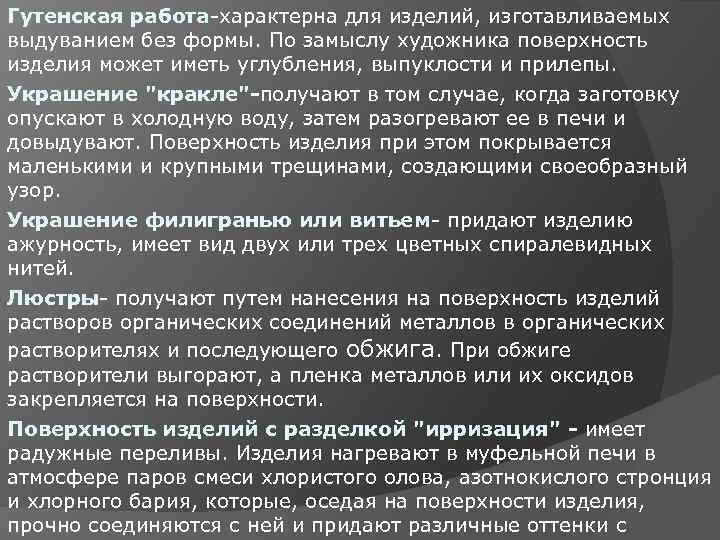 Гутенская работа-характерна для изделий, изготавливаемых выдуванием без формы. По замыслу художника поверхность изделия может иметь углубления, выпуклости и прилепы.

Украшение "кракле"-получают в том случае, когда заготовку опускают в холодную воду, затем разогревают ее в печи и довыдувают. Поверхность изделия при этом покрывается маленькими и крупными трещинами, создающими своеобразный узор.

Украшение филигранью или витьем- придают изделию ажурность, имеет вид двух или трех цветных спиралевидных нитей.

Люстры- получают путем нанесения на поверхность изделий растворов органических соединений металлов в органических растворителях и последующего обжига. При обжиге растворители выгорают, а пленка металлов или их оксидов закрепляется на поверхности.

Поверхность изделий с разделкой "ирризация" - имеет радужные переливы. Изделия нагревают в муфельной печи в атмосфере паров смеси хлористого олова, азотнокислого стронция и хлорного бария, которые, оседая на поверхности изделия, прочно соединяются с ней и придают различные оттенки с